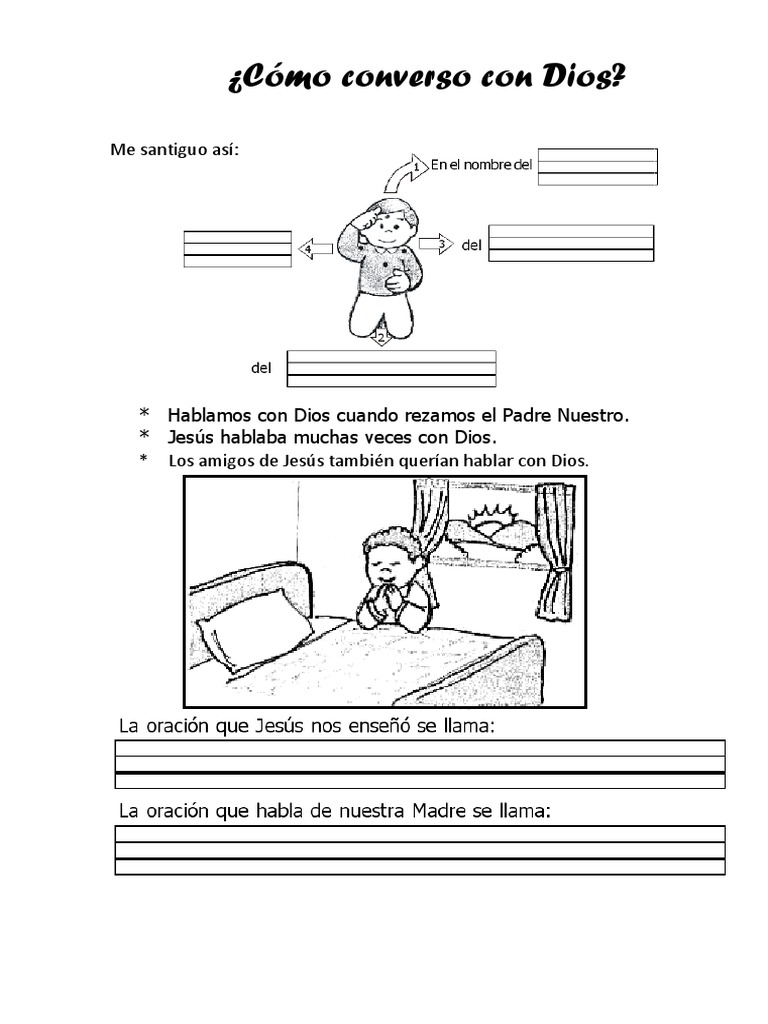 ¿Cómo converso con Dios?

Me santiguo así:

1 En el nombre del ____

4 ____

3 del ____

2

del ____

* Hablamos con Dios cuando rezamos el Padre Nuestro.
* Jesús hablaba muchas veces con Dios.
* Los amigos de Jesús también querían hablar con Dios.

La oración que Jesús nos enseñó se llama:

____

La oración que habla de nuestra Madre se llama:

____